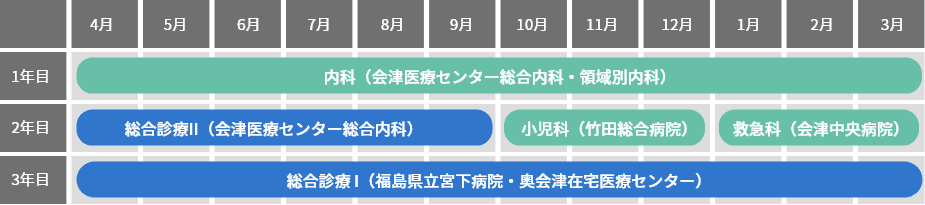 | | 4月 | 5月 | 6月 | 7月 | 8月 | 9月 | 10月 | 11月 | 12月 | 1月 | 2月 | 3月 |
|---|---|---|---|---|---|---|---|---|---|---|---|---|
| 1年目 | 内科（会津医療センター総合内科・領域別内科） | | | | | | | | | | | |
| 2年目 | 総合診療II（会津医療センター総合内科） | | | | | | 小児科（竹田総合病院） | | | 救急科（会津中央病院） | | |
| 3年目 | 総合診療 I（福島県立宮下病院・奥会津在宅医療センター） | | | | | | | | | | | |